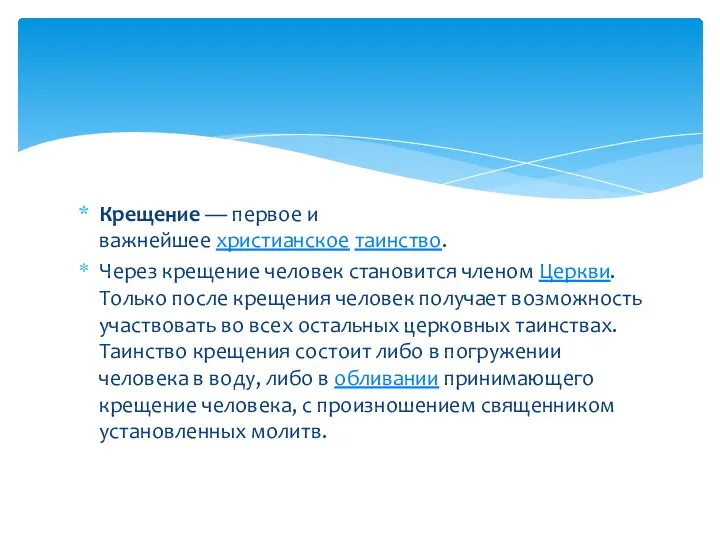 * Крещение — первое и важнейшее христианское таинство.

* Через крещение человек становится членом Церкви. Только после крещения человек получает возможность участвовать во всех остальных церковных таинствах. Таинство крещения состоит либо в погружении человека в воду, либо в обливании принимающего крещение человека, с произношением священником установленных молитв.